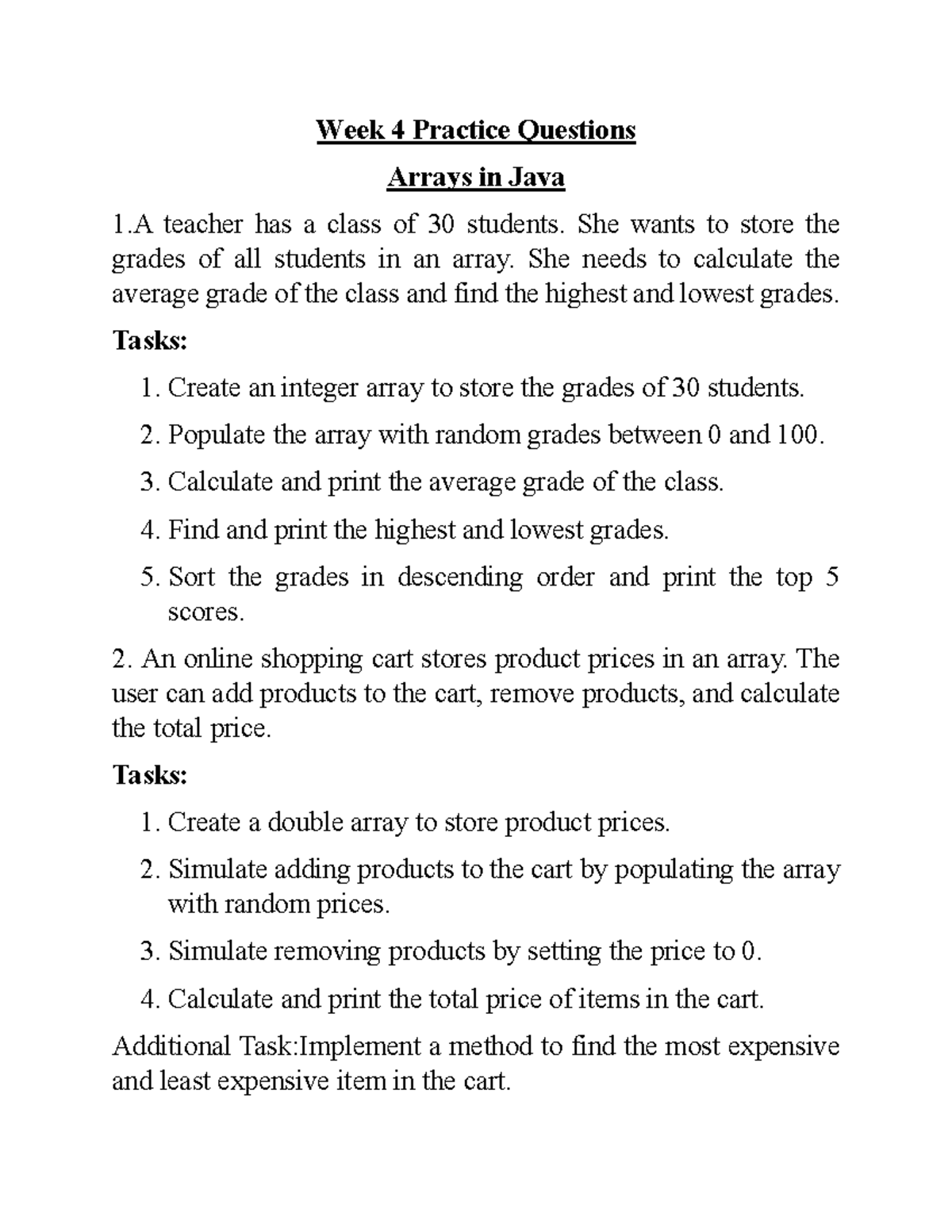 Week 4 Practice Questions

Arrays in Java

1.A teacher has a class of 30 students. She wants to store the grades of all students in an array. She needs to calculate the average grade of the class and find the highest and lowest grades.

Tasks:

1. Create an integer array to store the grades of 30 students.
2. Populate the array with random grades between 0 and 100.
3. Calculate and print the average grade of the class.
4. Find and print the highest and lowest grades.
5. Sort the grades in descending order and print the top 5 scores.

2. An online shopping cart stores product prices in an array. The user can add products to the cart, remove products, and calculate the total price.

Tasks:

1. Create a double array to store product prices.
2. Simulate adding products to the cart by populating the array with random prices.
3. Simulate removing products by setting the price to 0.
4. Calculate and print the total price of items in the cart.

Additional Task:Implement a method to find the most expensive and least expensive item in the cart.